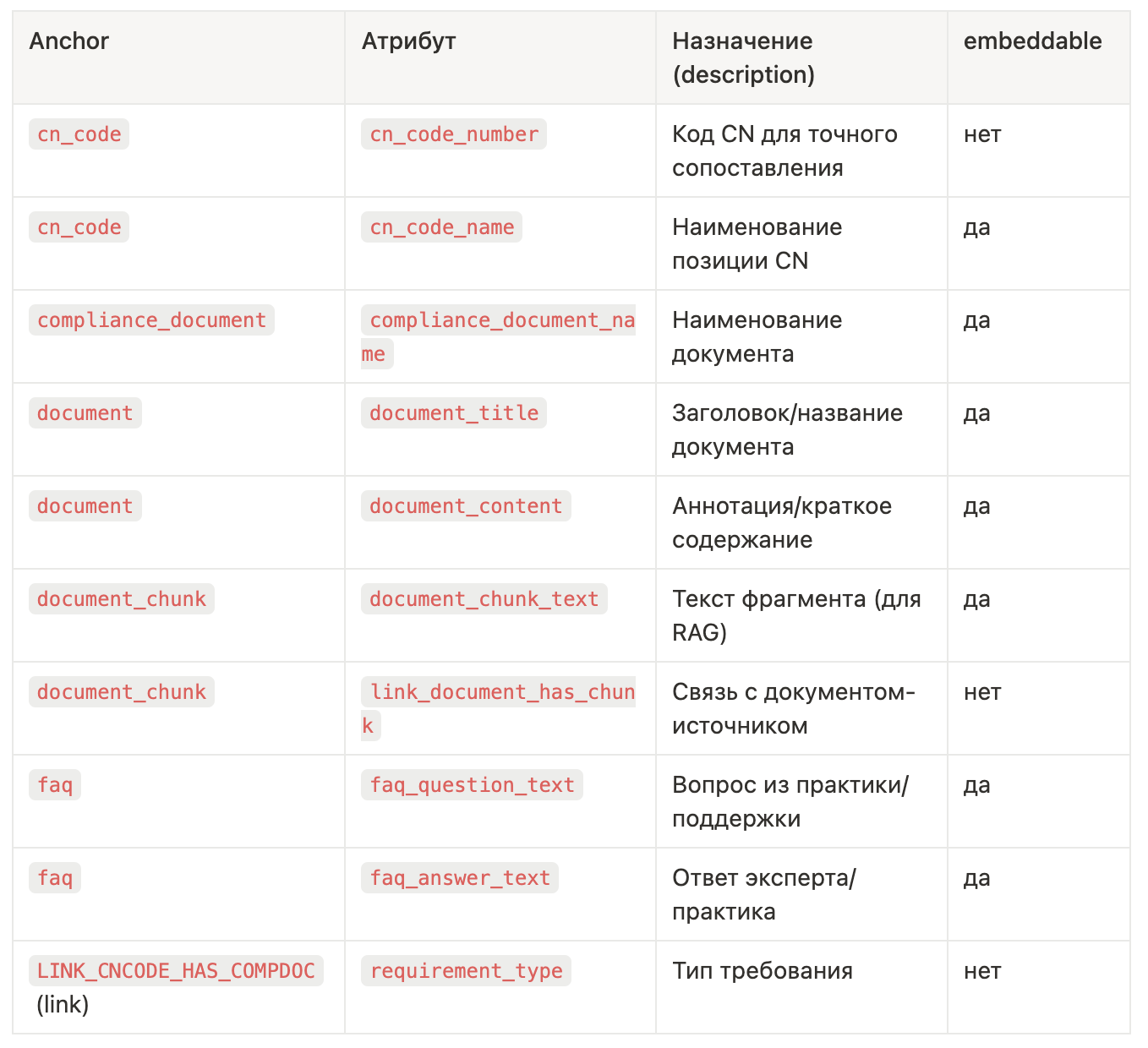 | Anchor | Атрибут | Назначение (description) | embeddable |
|---|---|---|---|
| cn_code | cn_code_number | Код CN для точного сопоставления | нет |
| cn_code | cn_code_name | Наименование позиции CN | да |
| compliance_document | compliance_document_name | Наименование документа | да |
| document | document_title | Заголовок/название документа | да |
| document | document_content | Аннотация/краткое содержание | да |
| document_chunk | document_chunk_text | Текст фрагмента (для RAG) | да |
| document_chunk | link_document_has_chunk | Связь с документом-источником | нет |
| faq | faq_question_text | Вопрос из практики/поддержки | да |
| faq | faq_answer_text | Ответ эксперта/практика | да |
| LINK_CNCODE_HAS_COMPDOC (link) | requirement_type | Тип требования | нет |